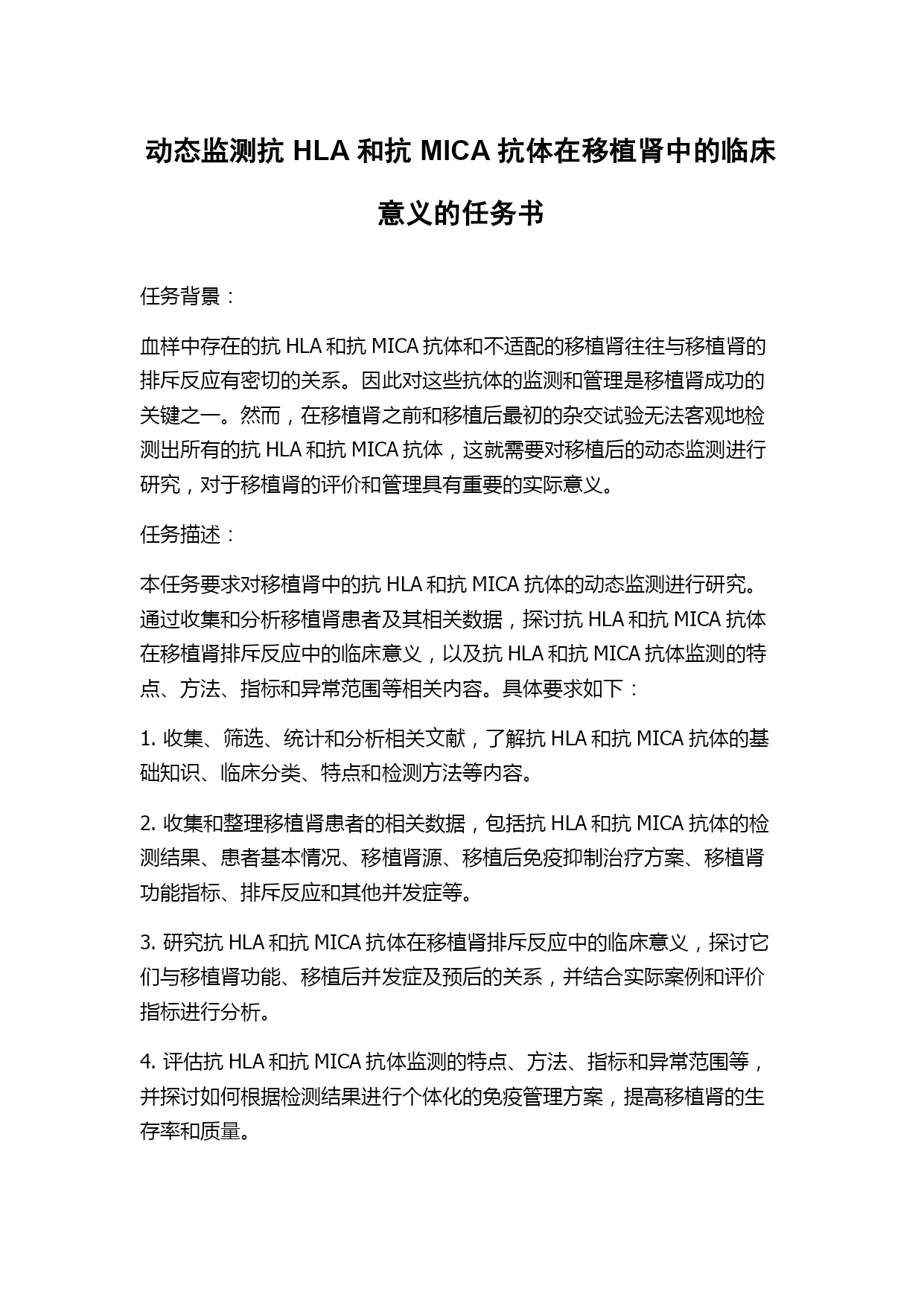 动态监测抗 HLA 和抗 MICA 抗体在移植肾中的临床意义的任务书

任务背景：

血样中存在的抗 HLA 和抗 MICA 抗体和不适配的移植肾往往与移植肾的排斥反应有密切的关系。因此对这些抗体的监测和管理是移植肾成功的关键之一。然而，在移植肾之前和移植后最初的杂交试验无法客观地检测出所有的抗 HLA 和抗 MICA 抗体，这就需要对移植后的动态监测进行研究，对于移植肾的评价和管理具有重要的实际意义。

任务描述：

本任务要求对移植肾中的抗 HLA 和抗 MICA 抗体的动态监测进行研究。通过收集和分析移植肾患者及其相关数据，探讨抗 HLA 和抗 MICA 抗体在移植肾排斥反应中的临床意义，以及抗 HLA 和抗 MICA 抗体监测的特点、方法、指标和异常范围等相关内容。具体要求如下：

1. 收集、筛选、统计和分析相关文献，了解抗 HLA 和抗 MICA 抗体的基础知识、临床分类、特点和检测方法等内容。

2. 收集和整理移植肾患者的相关数据，包括抗 HLA 和抗 MICA 抗体的检测结果、患者基本情况、移植肾源、移植后免疫抑制治疗方案、移植肾功能指标、排斥反应和其他并发症等。

3. 研究抗 HLA 和抗 MICA 抗体在移植肾排斥反应中的临床意义，探讨它们与移植肾功能、移植后并发症及预后的关系，并结合实际案例和评价指标进行分析。

4. 评估抗 HLA 和抗 MICA 抗体监测的特点、方法、指标和异常范围等，并探讨如何根据检测结果进行个体化的免疫管理方案，提高移植肾的生存率和质量。